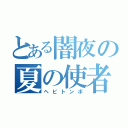 とある闇夜の
夏の使者
ヘビトンボ